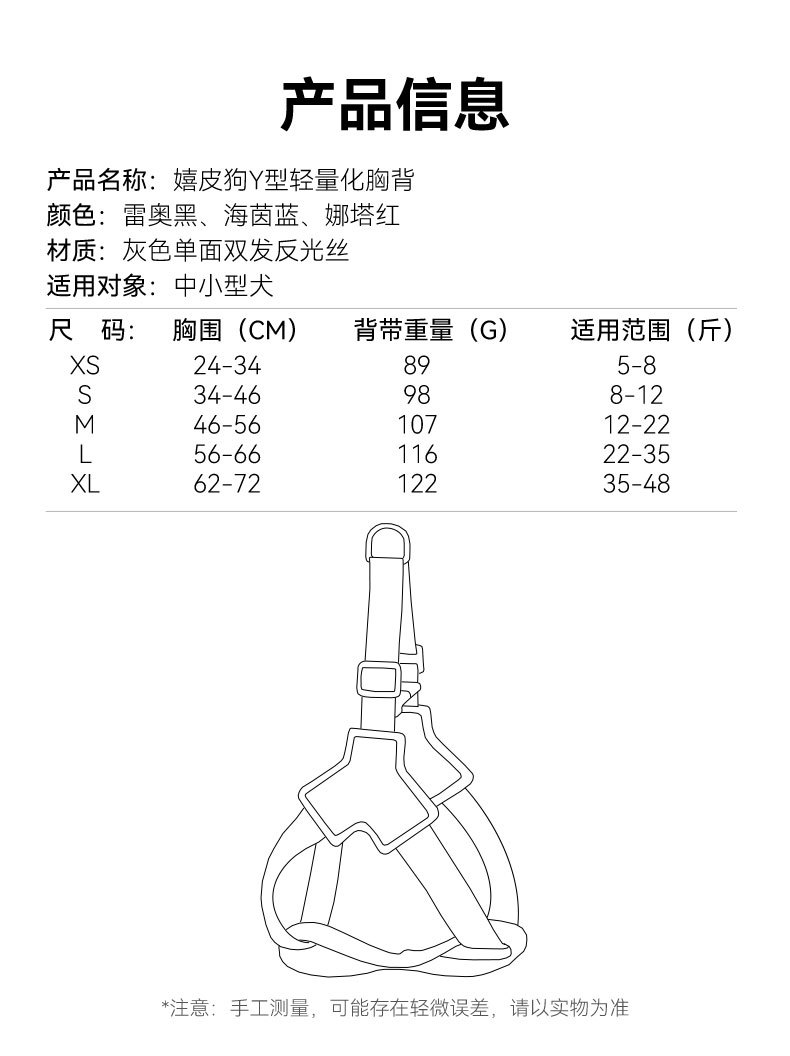 产品信息

产品名称：嬉皮狗Y型轻量化胸背
颜色：雷奥黑、海茵蓝、娜塔红
材质：灰色单面双发反光丝
适用对象：中小型犬

| 尺 码： | 胸围（CM） | 背带重量（G） | 适用范围（斤） |
|---|---|---|---|
| XS | 24-34 | 89 | 5-8 |
| S | 34-46 | 98 | 8-12 |
| M | 46-56 | 107 | 12-22 |
| L | 56-66 | 116 | 22-35 |
| XL | 62-72 | 122 | 35-48 |

*注意：手工测量，可能存在轻微误差，请以实物为准